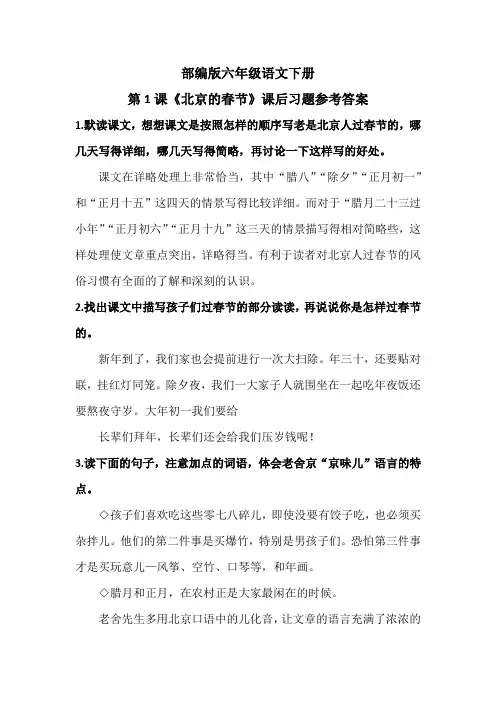 部编版六年级语文下册

第 1 课《北京的春节》课后习题参考答案

1.默读课文，想想课文是按照怎样的顺序写老是北京人过春节的，哪几天写得详细，哪几天写得简略，再讨论一下这样写的好处。

课文在详略处理上非常恰当，其中“腊八”“除夕”“正月初一”和“正月十五”这四天的情景写得比较详细。而对于“腊月二十三过小年”“正月初六”“正月十九”这三天的情景描写得相对简略些，这样处理使文章重点突出，详略得当。有利于读者对北京人过春节的风俗习惯有全面的了解和深刻的认识。

2.找出课文中描写孩子们过春节的部分读读，再说说你是怎样过春节的。

新年到了，我们家也会提前进行一次大扫除。年三十，还要贴对联，挂红灯同笼。除夕夜，我们一大家子人就围坐在一起吃年夜饭还要熬夜守岁。大年初一我们要给

长辈们拜年，长辈们还会给我们压岁钱呢！

3.读下面的句子，注意加点的词语，体会老舍京“京味儿”语言的特点。

◇孩子们喜欢吃这些零七八碎儿，即使没要有饺子吃，也必须买杂拌儿。他们的第二件事是买爆竹，特别是男孩子们。恐怕第三件事才是买玩意儿—风筝、空竹、口琴等，和年画。

◇腊月和正月，在农村正是大家最闲在的时候。

老舍先生多用北京口语中的儿化音，让文章的语言充满了浓浓的